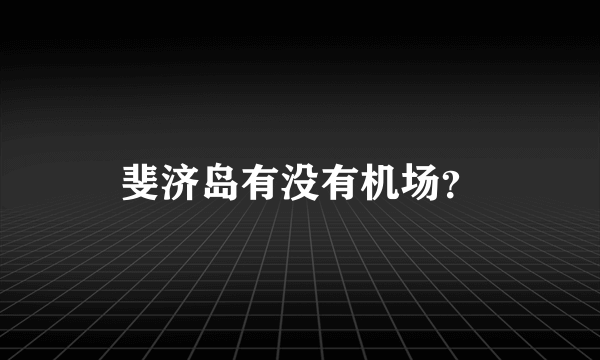 斐济岛有没有机场?